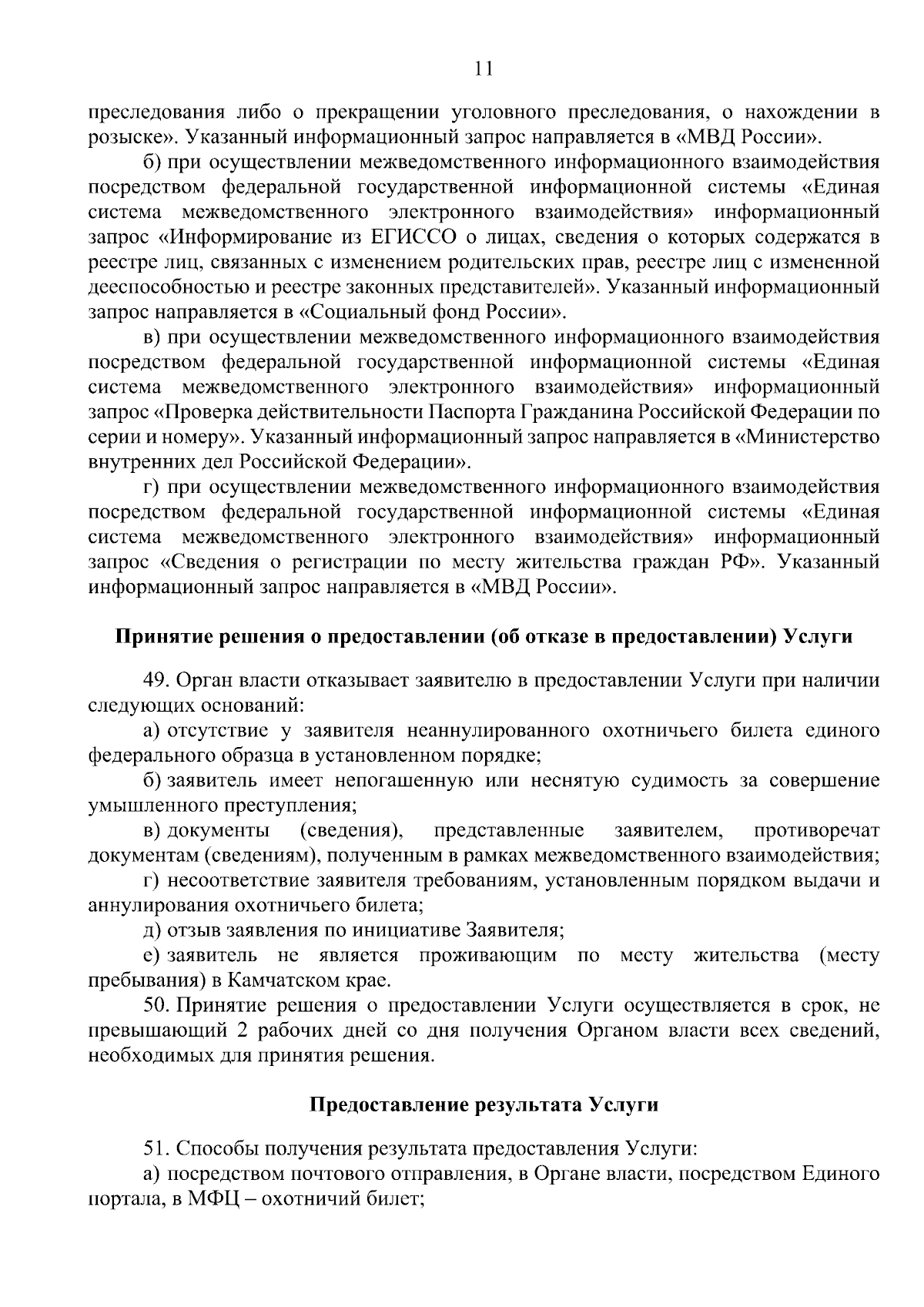 11

преследования либо о прекращении уголовного преследования, о нахождении в розыске». Указанный информационный запрос направляется в «МВД России».

б) при осуществлении межведомственного информационного взаимодействия посредством федеральной государственной информационной системы «Единая система межведомственного электронного взаимодействия» информационный запрос «Информирование из ЕГИССО о лицах, сведения о которых содержатся в реестре лиц, связанных с изменением родительских прав, реестре лиц с измененной дееспособностью и реестре законных представителей». Указанный информационный запрос направляется в «Социальный фонд России».

в) при осуществлении межведомственного информационного взаимодействия посредством федеральной государственной информационной системы «Единая система межведомственного электронного взаимодействия» информационный запрос «Проверка действительности Паспорта Гражданина Российской Федерации по серии и номеру». Указанный информационный запрос направляется в «Министерство внутренних дел Российской Федерации».

г) при осуществлении межведомственного информационного взаимодействия посредством федеральной государственной информационной системы «Единая система межведомственного электронного взаимодействия» информационный запрос «Сведения о регистрации по месту жительства граждан РФ». Указанный информационный запрос направляется в «МВД России».

Принятие решения о предоставлении (об отказе в предоставлении) Услуги

49. Орган власти отказывает заявителю в предоставлении Услуги при наличии следующих оснований:

а) отсутствие у заявителя неаннулированного охотничьего билета единого федерального образца в установленном порядке;

б) заявитель имеет непогашенную или неснятую судимость за совершение умышленного преступления;

в) документы (сведения), представленные заявителем, противоречат документам (сведениям), полученным в рамках межведомственного взаимодействия;

г) несоответствие заявителя требованиям, установленным порядком выдачи и аннулирования охотничьего билета;

д) отзыв заявления по инициативе Заявителя;

е) заявитель не является проживающим по месту жительства (месту пребывания) в Камчатском крае.

50. Принятие решения о предоставлении Услуги осуществляется в срок, не превышающий 2 рабочих дней со дня получения Органом власти всех сведений, необходимых для принятия решения.

Предоставление результата Услуги

51. Способы получения результата предоставления Услуги:

а) посредством почтового отправления, в Органе власти, посредством Единого портала, в МФЦ – охотничий билет;